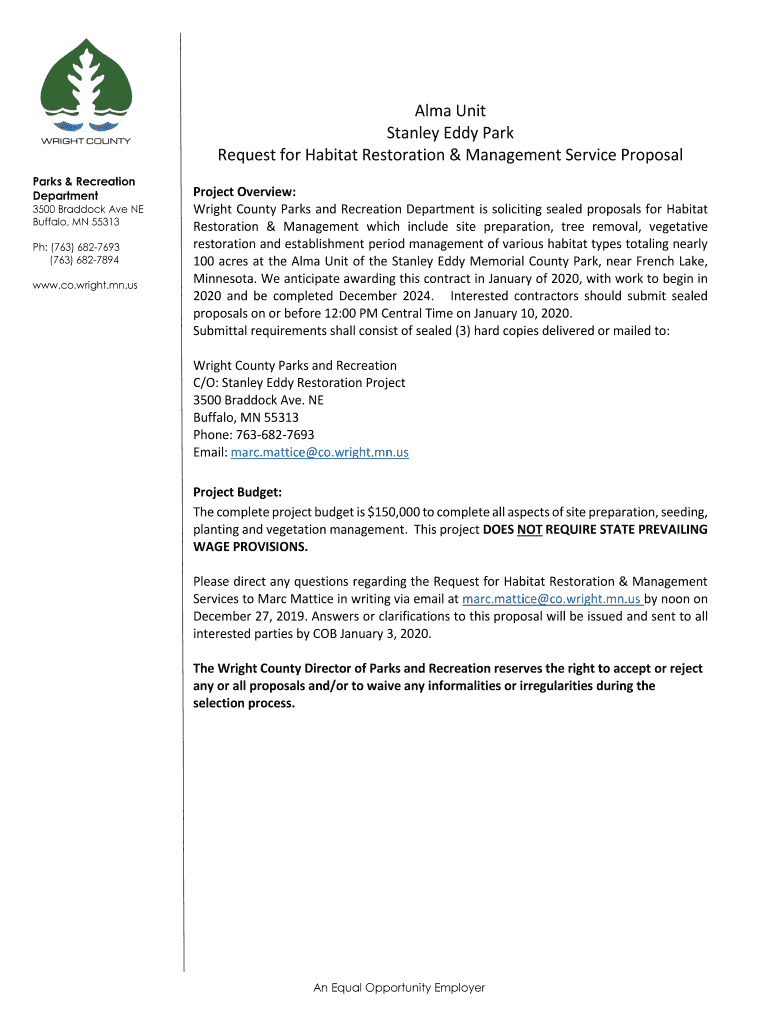 WRIGHT COUNTY

Parks & Recreation Department
3500 Braddock Ave NE
Buffalo, MN 55313

Ph: (763) 682-7693
(763) 682-7894

www.co.wright.mn.us

Alma Unit
Stanley Eddy Park
Request for Habitat Restoration & Management Service Proposal

Project Overview:
Wright County Parks and Recreation Department is soliciting sealed proposals for Habitat Restoration & Management which include site preparation, tree removal, vegetative restoration and establishment period management of various habitat types totaling nearly 100 acres at the Alma Unit of the Stanley Eddy Memorial County Park, near French Lake, Minnesota. We anticipate awarding this contract in January of 2020, with work to begin in 2020 and be completed December 2024. Interested contractors should submit sealed proposals on or before 12:00 PM Central Time on January 10, 2020.
Submittal requirements shall consist of sealed (3) hard copies delivered or mailed to:

Wright County Parks and Recreation
C/O: Stanley Eddy Restoration Project
3500 Braddock Ave. NE
Buffalo, MN 55313
Phone: 763-682-7693
Email: marc.mattice@co.wright.mn.us

Project Budget:
The complete project budget is $150,000 to complete all aspects of site preparation, seeding, planting and vegetation management. This project DOES NOT REQUIRE STATE PREVAILING WAGE PROVISIONS.

Please direct any questions regarding the Request for Habitat Restoration & Management Services to Marc Mattice in writing via email at marc.mattice@co.wright.mn.us by noon on December 27, 2019. Answers or clarifications to this proposal will be issued and sent to all interested parties by COB January 3, 2020.

The Wright County Director of Parks and Recreation reserves the right to accept or reject any or all proposals and/or to waive any informalities or irregularities during the selection process.

An Equal Opportunity Employer